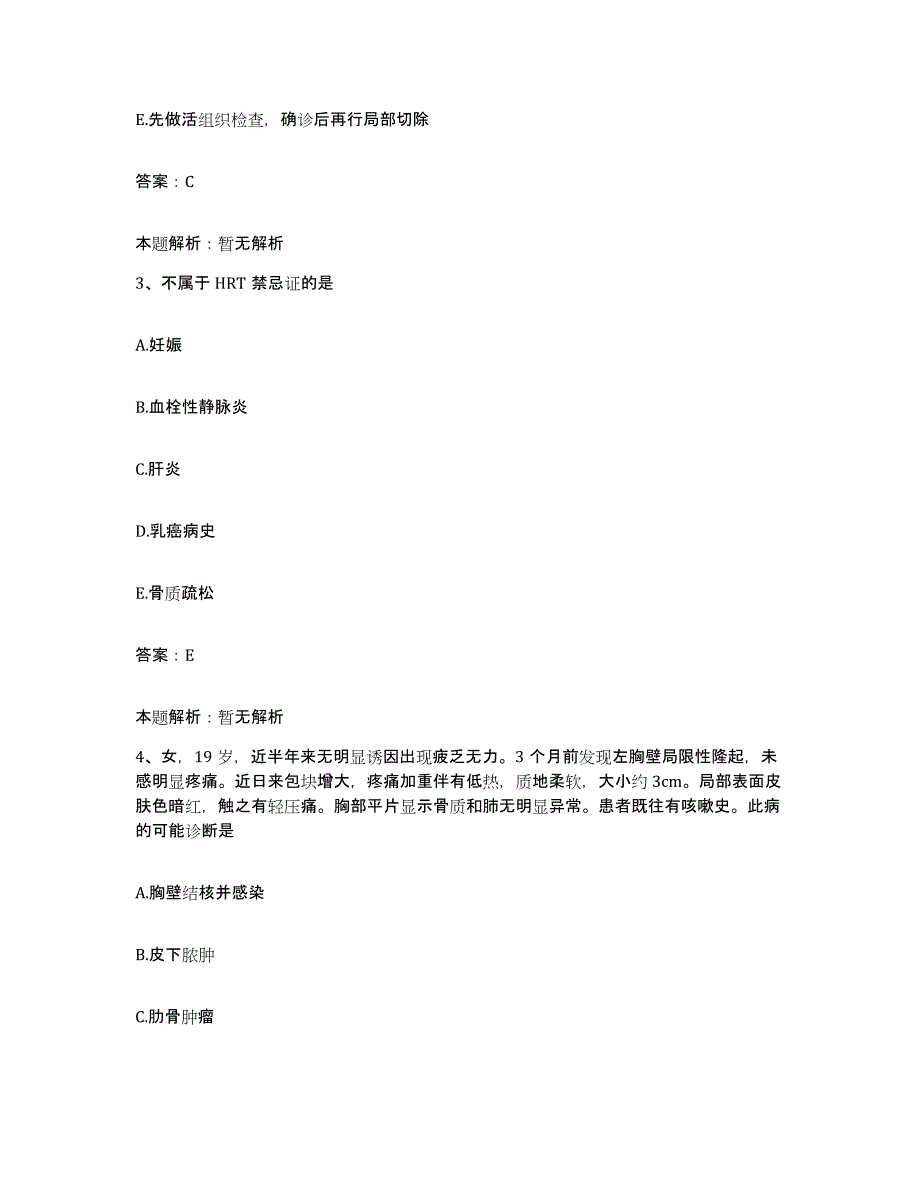 E.先做活组织检查，确诊后再行局部切除

答案：C

本题解析：暂无解析

3、不属于 HRT 禁忌证的是

A.妊娠

B.血栓性静脉炎

C.肝炎

D.乳癌病史

E.骨质疏松

答案：E

本题解析：暂无解析

4、女，19 岁，近半年来无明显诱因出现疲乏无力。3 个月前发现左胸壁局限性隆起，未感明显疼痛。近日来包块增大，疼痛加重伴有低热，质地柔软，大小约 3cm。局部表面皮肤色暗红，触之有轻压痛。胸部平片显示骨质和肺无明显异常。患者既往有咳嗽史。此病的可能诊断是

A.胸壁结核并感染

B.皮下脓肿

C.肋骨肿瘤